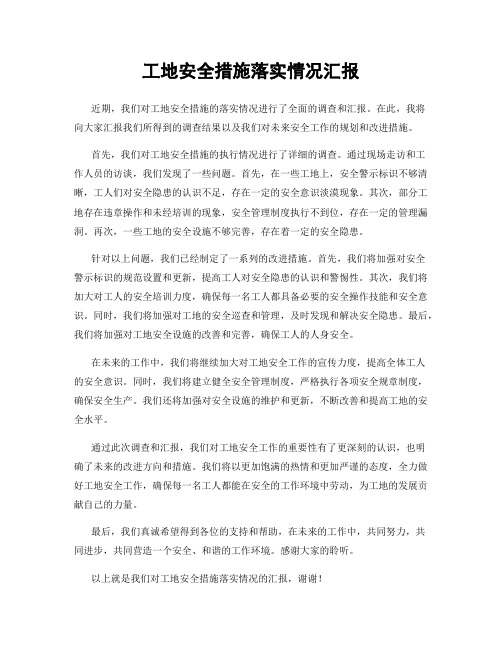 工地安全措施落实情况汇报

近期，我们对工地安全措施的落实情况进行了全面的调查和汇报。在此，我将向大家汇报我们所得到的调查结果以及我们对未来安全工作的规划和改进措施。

首先，我们对工地安全措施的执行情况进行了详细的调查。通过现场走访和工作人员的访谈，我们发现了一些问题。首先，在一些工地上，安全警示标识不够清晰，工人们对安全隐患的认识不足，存在一定的安全意识淡漠现象。其次，部分工地存在违章操作和未经培训的现象，安全管理制度执行不到位，存在一定的管理漏洞。再次，一些工地的安全设施不够完善，存在着一定的安全隐患。

针对以上问题，我们已经制定了一系列的改进措施。首先，我们将加强对安全警示标识的规范设置和更新，提高工人对安全隐患的认识和警惕性。其次，我们将加大对工人的安全培训力度，确保每一名工人都具备必要的安全操作技能和安全意识。同时，我们将加强对工地的安全巡查和管理，及时发现和解决安全隐患。最后，我们将加强对工地安全设施的改善和完善，确保工人的人身安全。

在未来的工作中，我们将继续加大对工地安全工作的宣传力度，提高全体工人的安全意识。同时，我们将建立健全安全管理制度，严格执行各项安全规章制度，确保安全生产。我们还将加强对安全设施的维护和更新，不断改善和提高工地的安全水平。

通过此次调查和汇报，我们对工地安全工作的重要性有了更深刻的认识，也明确了未来的改进方向和措施。我们将以更加饱满的热情和更加严谨的态度，全力做好工地安全工作，确保每一名工人都能在安全的工作环境中劳动，为工地的发展贡献自己的力量。

最后，我们真诚希望得到各位的支持和帮助，在未来的工作中，共同努力，共同进步，共同营造一个安全、和谐的工作环境。感谢大家的聆听。

以上就是我们对工地安全措施落实情况的汇报，谢谢！